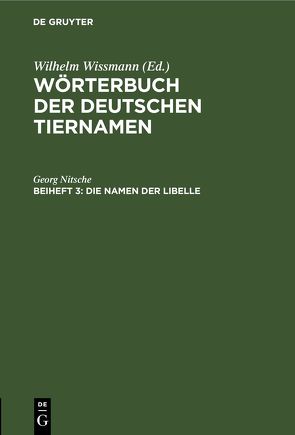 DE GRUYTER

Wilhelm Wissmann (Ed.)
WÖRTERBUCH DER DEUTSCHEN TIERNAMEN

Georg Nitsche
BEIHEFT 3: DIE NAMEN DER LIBELLE

DE
G